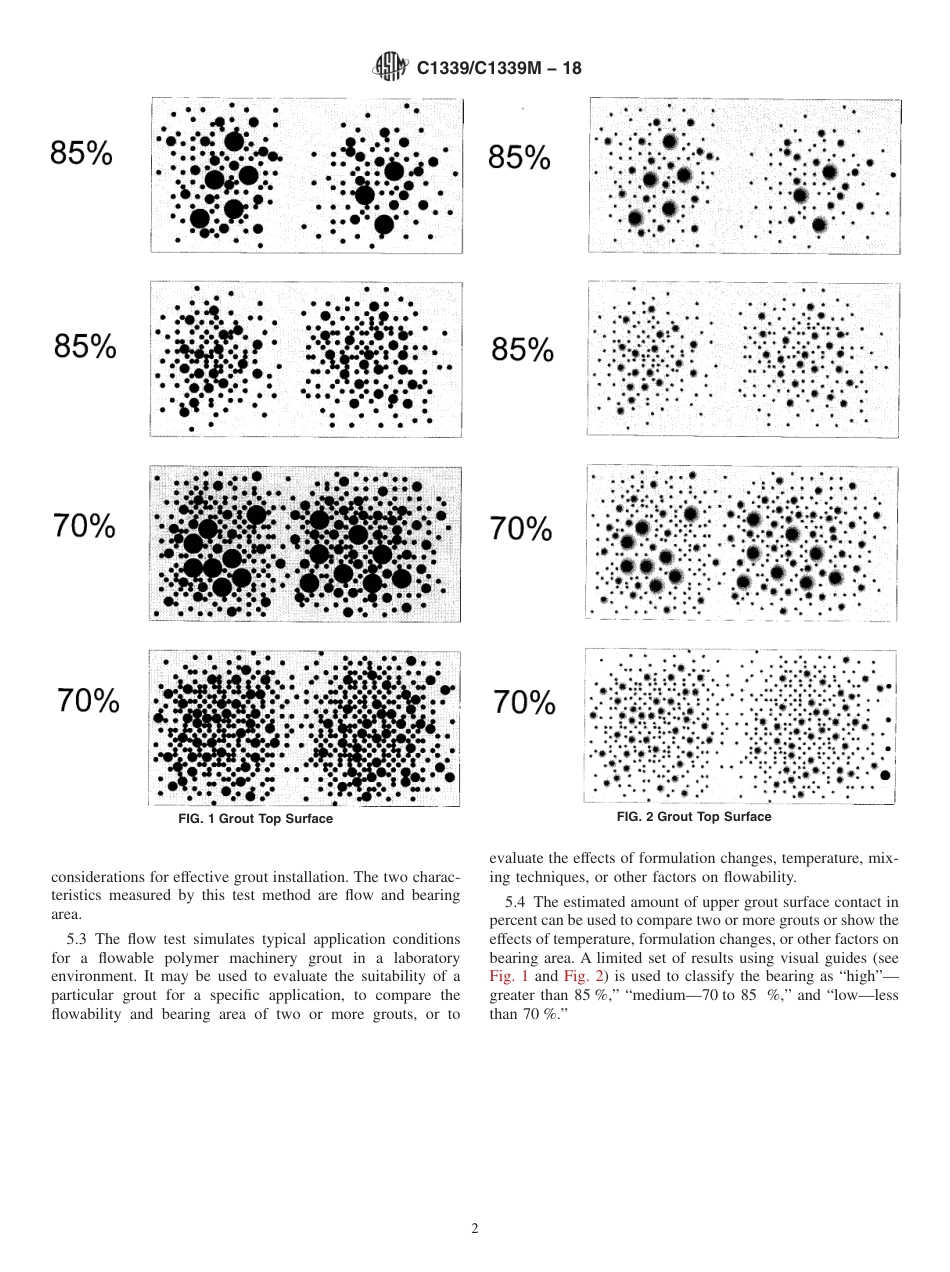 C1339/C1339M – 18

85%

85%

70%

70%

FIG. 1 Grout Top Surface

85%

85%

70%

70%

FIG. 2 Grout Top Surface

considerations for effective grout installation. The two characteristics measured by this test method are flow and bearing area.

5.3 The flow test simulates typical application conditions for a flowable polymer machinery grout in a laboratory environment. It may be used to evaluate the suitability of a particular grout for a specific application, to compare the flowability and bearing area of two or more grouts, or to evaluate the effects of formulation changes, temperature, mixing techniques, or other factors on flowability.

5.4 The estimated amount of upper grout surface contact in percent can be used to compare two or more grouts or show the effects of temperature, formulation changes, or other factors on bearing area. A limited set of results using visual guides (see Fig. 1 and Fig. 2) is used to classify the bearing as "high"—greater than 85 %," "medium—70 to 85 %," and "low—less than 70 %."

2